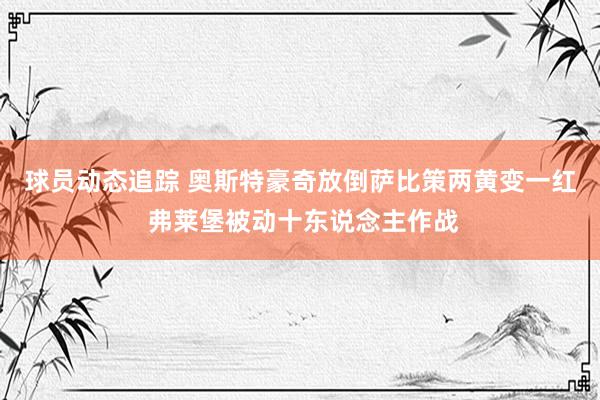 球员动态追踪 奥斯特豪奇放倒萨比策两黄变一红 弗莱堡被动十东说念主作战